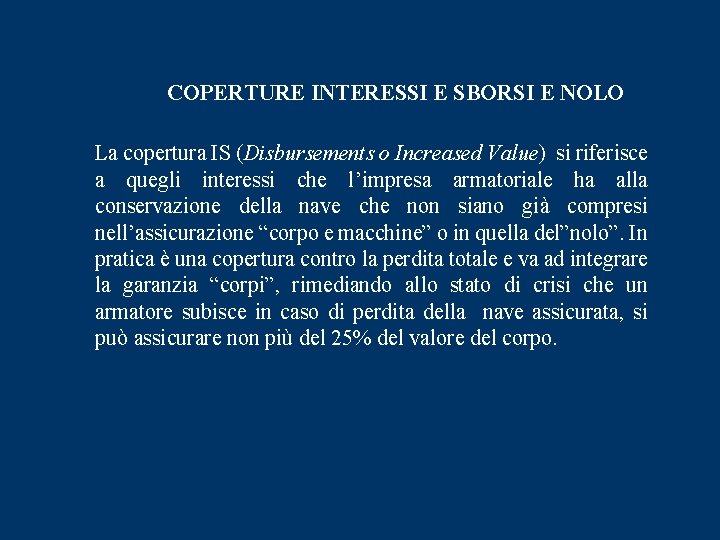 COPERTURE INTERESSI E SBORSI E NOLO

La copertura IS (Disbursements o Increased Value) si riferisce a quegli interessi che l’impresa armatoriale ha alla conservazione della nave che non siano già compresi nell’assicurazione “corpo e macchine” o in quella del”nolo”. In pratica è una copertura contro la perdita totale e va ad integrare la garanzia “corpi”, rimediando allo stato di crisi che un armatore subisce in caso di perdita della nave assicurata, si può assicurare non più del 25% del valore del corpo.